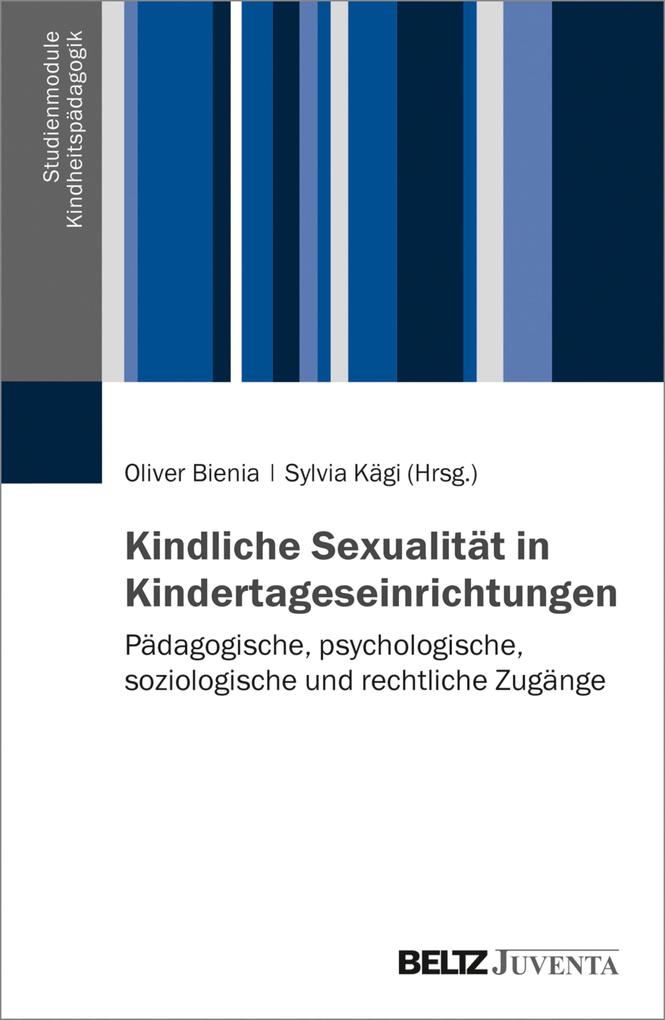 Studienmodule
Kindheitspädagogik

Oliver Bienia | Sylvia Kägi (Hrsg.)

Kindliche Sexualität in Kindertageseinrichtungen

Pädagogische, psychologische, soziologische und rechtliche Zugänge

BELTZ JUVENTA